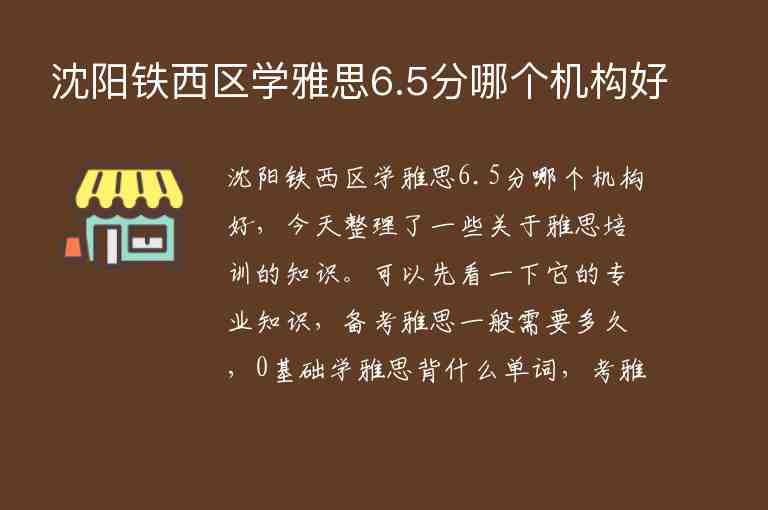 沈阳铁西区学雅思6.5分哪个机构好

沈阳铁西区学雅思6.5分哪个机构好，今天整理了一些关于雅思培训的知识。可以先看一下它的专业知识，备考雅思一般需要多久，0基础学雅思背什么单词，考雅